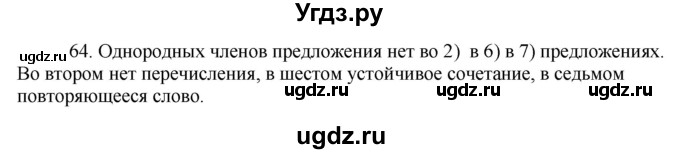 Угдз.ру

ugdz.ru 64. Однородных членов предложения нет во 2) в 6) в 7) предложениях. Во втором нет перечисления, в шестом устойчивое сочетание, в седьмом повторяющееся слово. ugdz.ru ugdz.ru ugdz.ru

ugdz.ru